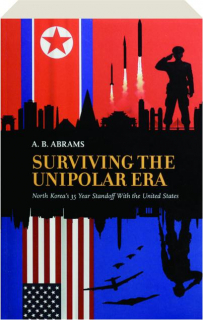 A. B. ABRAMS

SURVIVING THE UNIPOLAR ERA

North Korea's 35 Year Standoff With the United States